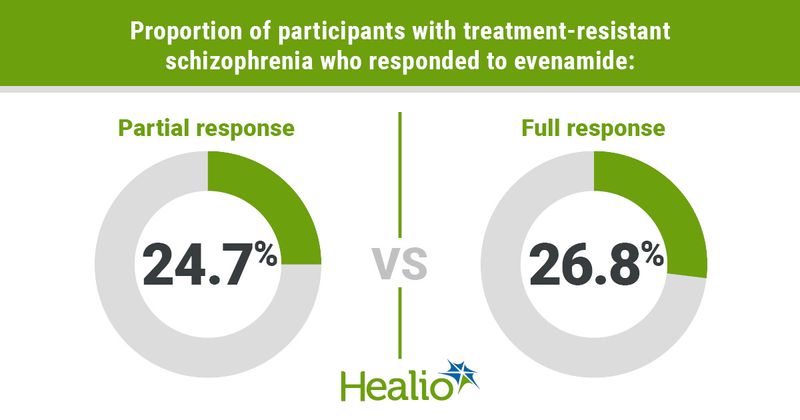 Proportion of participants with treatment-resistant schizophrenia who responded to evenamide:

Partial response

24.7%

VS

Full response

26.8%

Healio